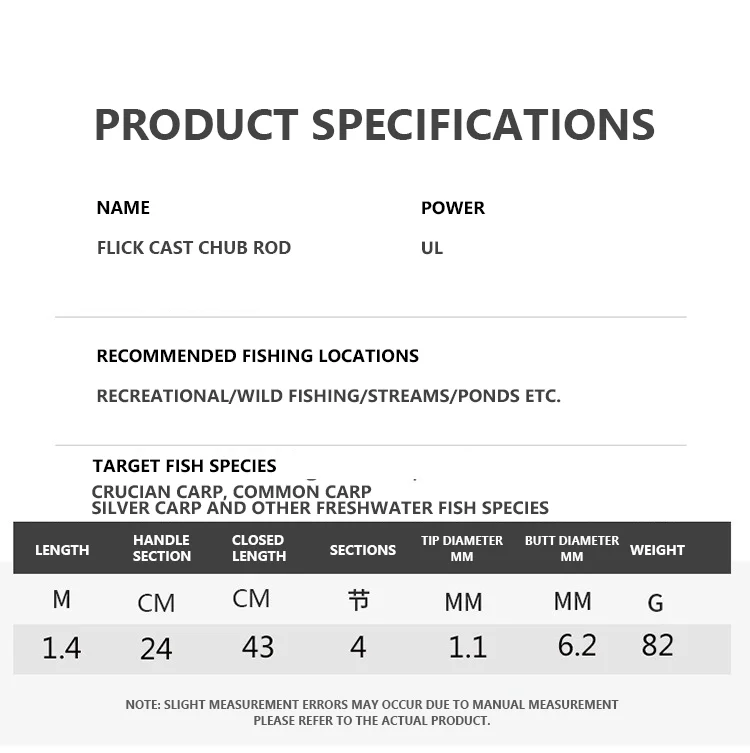 PRODUCT SPECIFICATIONS

NAME
FLICK CAST CHUB ROD

POWER
UL

RECOMMENDED FISHING LOCATIONS
RECREATIONAL/WILD FISHING/STREAMS/PONDS ETC.

TARGET FISH SPECIES
CRUCIAN CARP, COMMON CARP
SILVER CARP AND OTHER FRESHWATER FISH SPECIES

| LENGTH | HANDLE SECTION | CLOSED LENGTH | SECTIONS | TIP DIAMETER MM | BUTT DIAMETER MM | WEIGHT |
|---|---|---|---|---|---|---|
| M | CM | CM | 节 | MM | MM | G |
| 1.4 | 24 | 43 | 4 | 1.1 | 6.2 | 82 |

NOTE: SLIGHT MEASUREMENT ERRORS MAY OCCUR DUE TO MANUAL MEASUREMENT
PLEASE REFER TO THE ACTUAL PRODUCT.